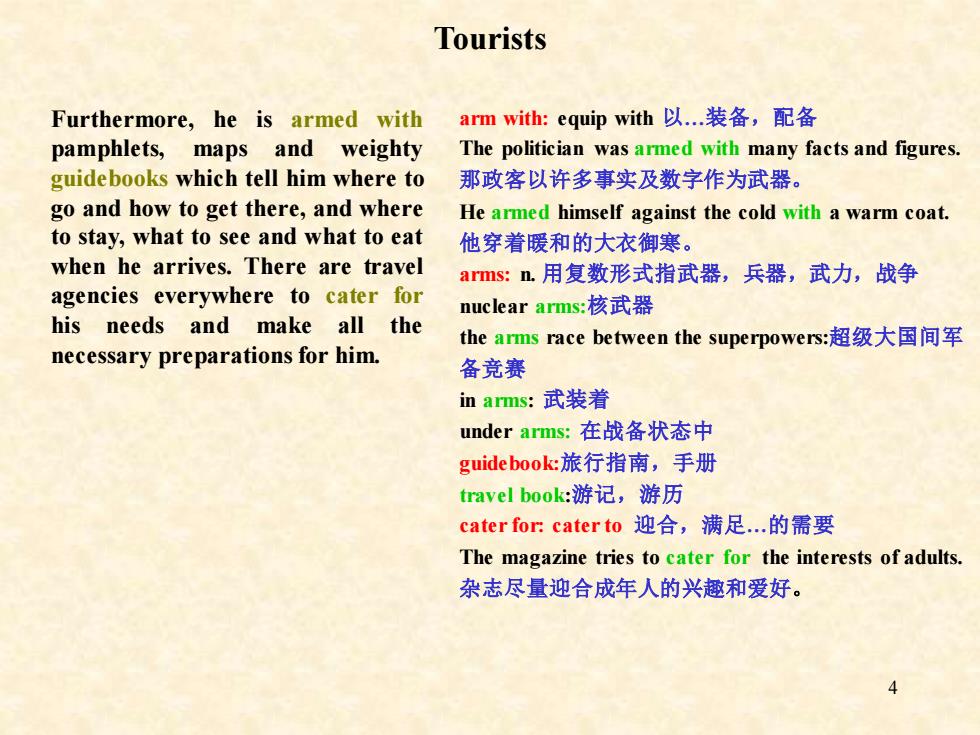 Tourists

Furthermore, he is armed with pamphlets, maps and weighty guidebooks which tell him where to go and how to get there, and where to stay, what to see and what to eat when he arrives. There are travel agencies everywhere to cater for his needs and make all the necessary preparations for him.

arm with: equip with 以…装备，配备
The politician was armed with many facts and figures.
那政客以许多事实及数字作为武器。
He armed himself against the cold with a warm coat.
他穿着暖和的大衣御寒。
arms: n. 用复数形式指武器，兵器，武力，战争
nuclear arms:核武器
the arms race between the superpowers:超级大国间军备竞赛
in arms: 武装着
under arms: 在战备状态中
guidebook:旅行指南，手册
travel book:游记，游历
cater for: cater to 迎合，满足…的需要
The magazine tries to cater for the interests of adults.
杂志尽量迎合成年人的兴趣和爱好。

4